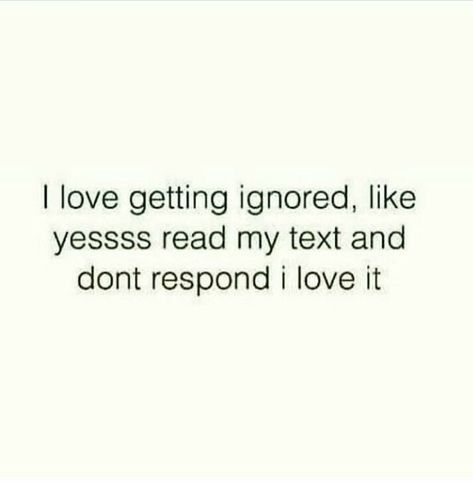 I love getting ignored, like yessss read my text and dont respond i love it